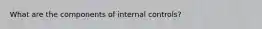 What are the components of internal controls?